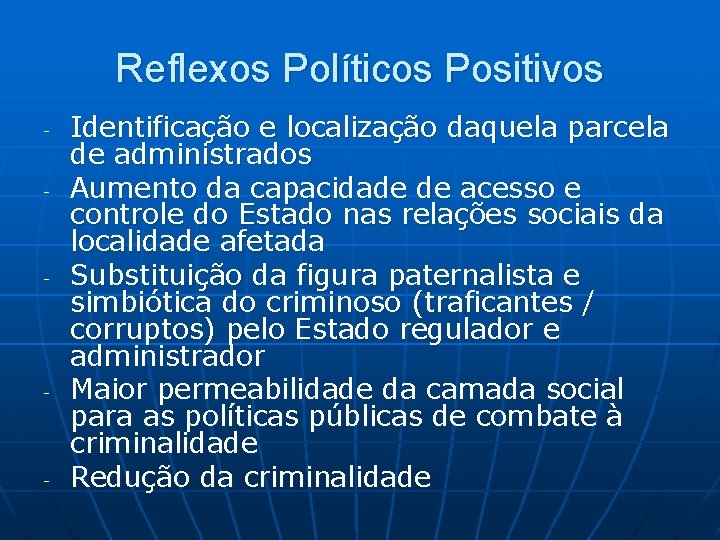 Reflexos Políticos Positivos

- Identificação e localização daquela parcela de administrados
- Aumento da capacidade de acesso e controle do Estado nas relações sociais da localidade afetada
- Substituição da figura paternalista e simbiótica do criminoso (traficantes / corruptos) pelo Estado regulador e administrador
- Maior permeabilidade da camada social para as políticas públicas de combate à criminalidade
- Redução da criminalidade